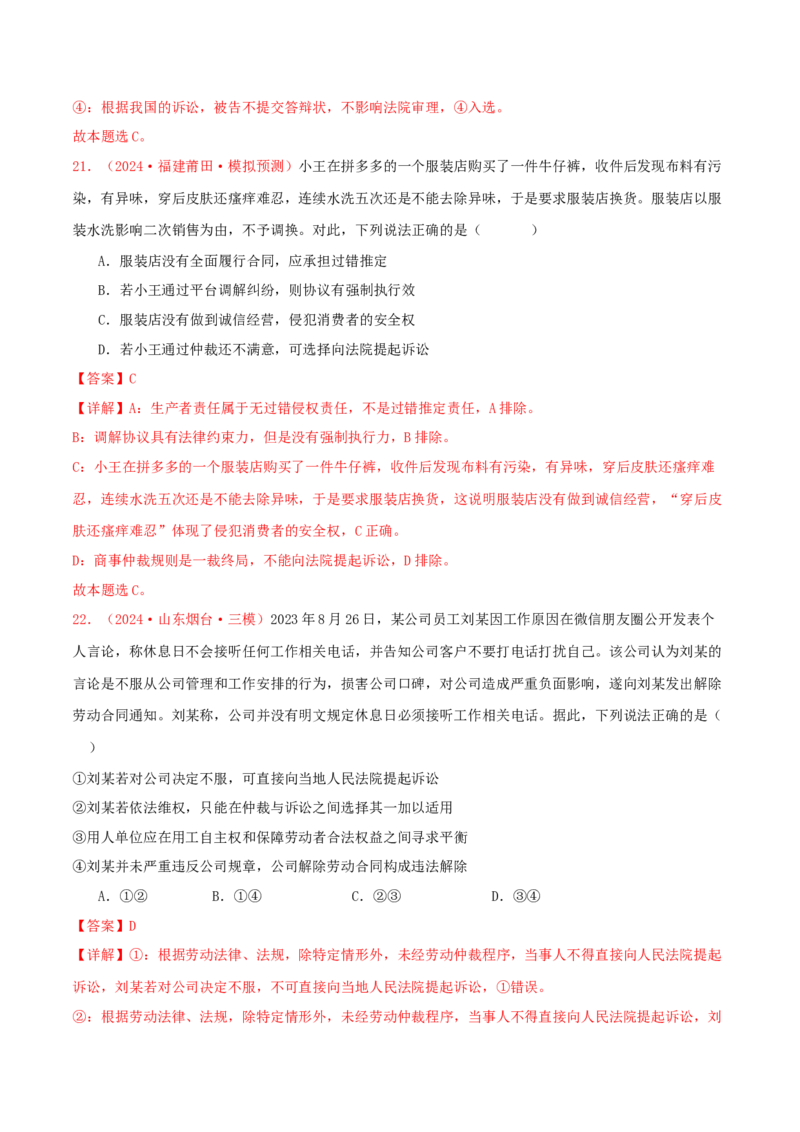 ④：根据我国的诉讼，被告不提交答辩状，不影响法院审理，④入选。
故本题选C。

21.（2024·福建莆田·模拟预测）小王在拼多多的一个服装店购买了一件牛仔裤，收件后发现布料有污染，有异味，穿后皮肤还瘙痒难忍，连续水洗五次还是不能去除异味，于是要求服装店换货。服装店以服装水洗影响二次销售为由，不予调换。对此，下列说法正确的是（　　）

A．服装店没有全面履行合同，应承担过错推定

B．若小王通过平台调解纠纷，则协议有强制执行效

C．服装店没有做到诚信经营，侵犯消费者的安全权

D．若小王通过仲裁还不满意，可选择向法院提起诉讼

【答案】C

【详解】A：生产者责任属于无过错侵权责任，不是过错推定责任，A排除。

B：调解协议具有法律约束力，但是没有强制执行力，B排除。

C：小王在拼多多的一个服装店购买了一件牛仔裤，收件后发现布料有污染，有异味，穿后皮肤还瘙痒难忍，连续水洗五次还是不能去除异味，于是要求服装店换货，这说明服装店没有做到诚信经营，“穿后皮肤还瘙痒难忍”体现了侵犯消费者的安全权，C正确。

D：商事仲裁规则是一裁终局，不能向法院提起诉讼，D排除。

故本题选C。

22.（2024·山东烟台·三模）2023年8月26日，某公司员工刘某因工作原因在微信朋友圈公开发表个人言论，称休息日不会接听任何工作相关电话，并告知公司客户不要打电话打扰自己。该公司认为刘某的言论是不服从公司管理和工作安排的行为，损害公司口碑，对公司造成严重负面影响，遂向刘某发出解除劳动合同通知。刘某称，公司并没有明文规定休息日必须接听工作相关电话。据此，下列说法正确的是（　　）

①刘某若对公司决定不服，可直接向当地人民法院提起诉讼
②刘某若依法维权，只能在仲裁与诉讼之间选择其一加以适用
③用人单位应在用工自主权和保障劳动者合法权益之间寻求平衡
④刘某并未严重违反公司规章，公司解除劳动合同构成违法解除

A．①②　　B．①④　　C．②③　　D．③④

【答案】D

【详解】①：根据劳动法律、法规，除特定情形外，未经劳动仲裁程序，当事人不得直接向人民法院提起诉讼，刘某若对公司决定不服，不可直接向当地人民法院提起诉讼，①错误。

②：根据劳动法律、法规，除特定情形外，未经劳动仲裁程序，当事人不得直接向人民法院提起诉讼，刘